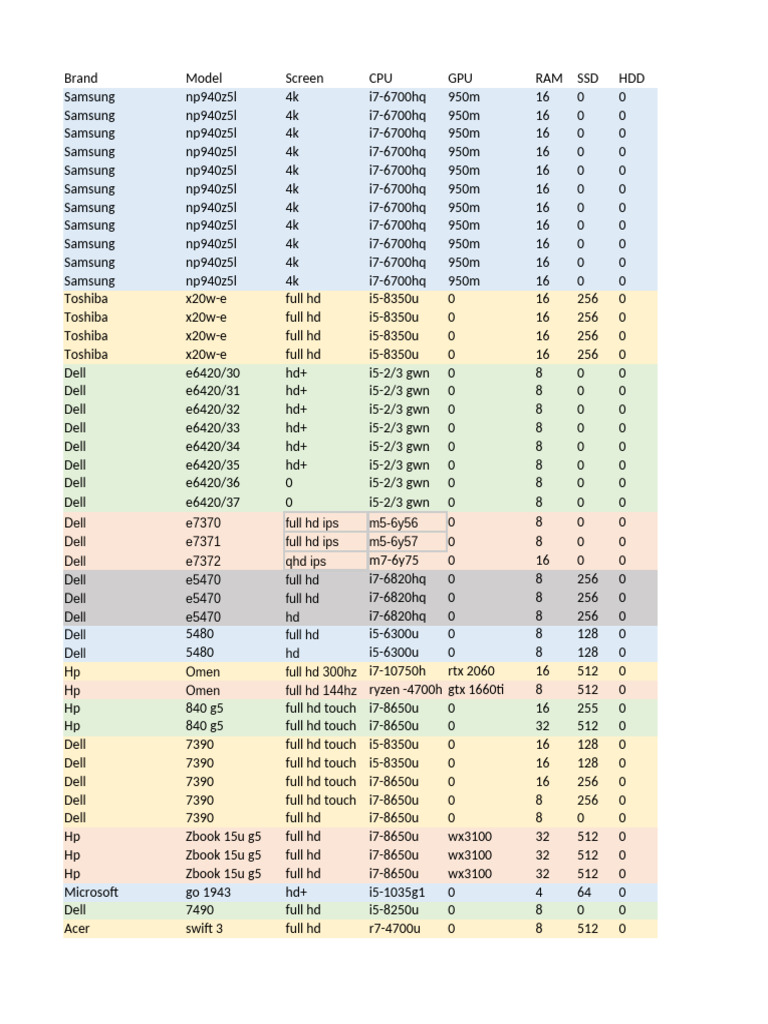 | Brand | Model | Screen | CPU | GPU | RAM | SSD | HDD |
|---|---|---|---|---|---|---|---|
| Samsung | np940z5l | 4k | i7-6700hq | 950m | 16 | 0 | 0 |
| Samsung | np940z5l | 4k | i7-6700hq | 950m | 16 | 0 | 0 |
| Samsung | np940z5l | 4k | i7-6700hq | 950m | 16 | 0 | 0 |
| Samsung | np940z5l | 4k | i7-6700hq | 950m | 16 | 0 | 0 |
| Samsung | np940z5l | 4k | i7-6700hq | 950m | 16 | 0 | 0 |
| Samsung | np940z5l | 4k | i7-6700hq | 950m | 16 | 0 | 0 |
| Samsung | np940z5l | 4k | i7-6700hq | 950m | 16 | 0 | 0 |
| Samsung | np940z5l | 4k | i7-6700hq | 950m | 16 | 0 | 0 |
| Samsung | np940z5l | 4k | i7-6700hq | 950m | 16 | 0 | 0 |
| Samsung | np940z5l | 4k | i7-6700hq | 950m | 16 | 0 | 0 |
| Samsung | np940z5l | 4k | i7-6700hq | 950m | 16 | 0 | 0 |
| Toshiba | x20w-e | full hd | i5-8350u | 0 | 16 | 256 | 0 |
| Toshiba | x20w-e | full hd | i5-8350u | 0 | 16 | 256 | 0 |
| Toshiba | x20w-e | full hd | i5-8350u | 0 | 16 | 256 | 0 |
| Toshiba | x20w-e | full hd | i5-8350u | 0 | 16 | 256 | 0 |
| Dell | e6420/30 | hd+ | i5-2/3 gwn | 0 | 8 | 0 | 0 |
| Dell | e6420/31 | hd+ | i5-2/3 gwn | 0 | 8 | 0 | 0 |
| Dell | e6420/32 | hd+ | i5-2/3 gwn | 0 | 8 | 0 | 0 |
| Dell | e6420/33 | hd+ | i5-2/3 gwn | 0 | 8 | 0 | 0 |
| Dell | e6420/34 | hd+ | i5-2/3 gwn | 0 | 8 | 0 | 0 |
| Dell | e6420/35 | hd+ | i5-2/3 gwn | 0 | 8 | 0 | 0 |
| Dell | e6420/36 | 0 | i5-2/3 gwn | 0 | 8 | 0 | 0 |
| Dell | e6420/37 | 0 | i5-2/3 gwn | 0 | 8 | 0 | 0 |
| Dell | e7370 | full hd ips | m5-6y56 | 0 | 8 | 0 | 0 |
| Dell | e7371 | full hd ips | m5-6y57 | 0 | 8 | 0 | 0 |
| Dell | e7372 | qhd ips | m7-6y75 | 0 | 16 | 0 | 0 |
| Dell | e5470 | full hd | i7-6820hq | 0 | 8 | 256 | 0 |
| Dell | e5470 | full hd | i7-6820hq | 0 | 8 | 256 | 0 |
| Dell | e5470 | hd | i7-6820hq | 0 | 8 | 256 | 0 |
| Dell | 5480 | full hd | i5-6300u | 0 | 8 | 128 | 0 |
| Dell | 5480 | hd | i5-6300u | 0 | 8 | 128 | 0 |
| Hp | Omen | full hd 300hz | i7-10750h | rtx 2060 | 16 | 512 | 0 |
| Hp | Omen | full hd 144hz | ryzen -4700h | gtx 1660ti | 8 | 512 | 0 |
| Hp | 840 g5 | full hd touch | i7-8650u | 0 | 16 | 255 | 0 |
| Hp | 840 g5 | full hd touch | i7-8650u | 0 | 32 | 512 | 0 |
| Dell | 7390 | full hd touch | i5-8350u | 0 | 16 | 128 | 0 |
| Dell | 7390 | full hd touch | i5-8350u | 0 | 16 | 128 | 0 |
| Dell | 7390 | full hd touch | i7-8650u | 0 | 16 | 256 | 0 |
| Dell | 7390 | full hd touch | i7-8650u | 0 | 8 | 256 | 0 |
| Dell | 7390 | full hd | i7-8650u | 0 | 8 | 0 | 0 |
| Hp | Zbook 15u g5 | full hd | i7-8650u | wx3100 | 32 | 512 | 0 |
| Hp | Zbook 15u g5 | full hd | i7-8650u | wx3100 | 32 | 512 | 0 |
| Hp | Zbook 15u g5 | full hd | i7-8650u | wx3100 | 32 | 512 | 0 |
| Microsoft | go 1943 | hd+ | i5-1035g1 | 0 | 4 | 64 | 0 |
| Dell | 7490 | full hd | i5-8250u | 0 | 8 | 0 | 0 |
| Acer | swift 3 | full hd | r7-4700u | 0 | 8 | 512 | 0 |